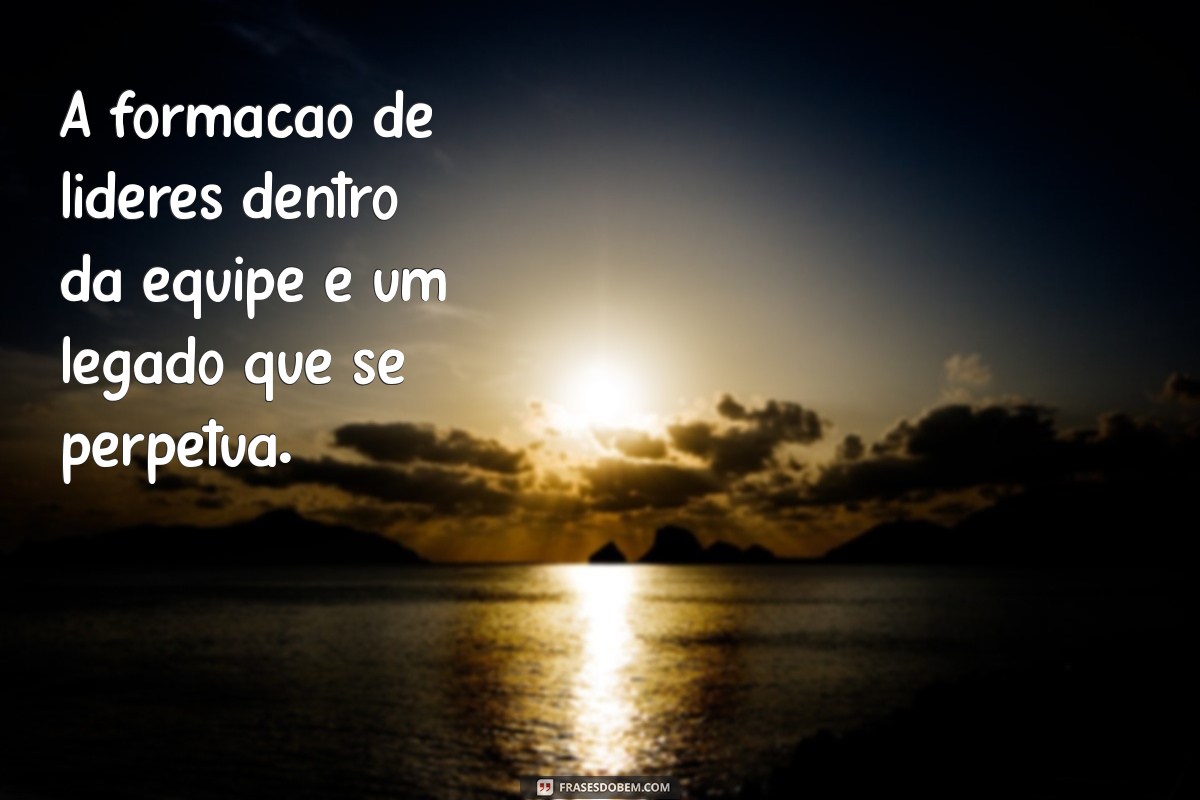 A formacao de lideres dentro da equipe e um legado que se perpetua.

FRASESDOBEM.COM